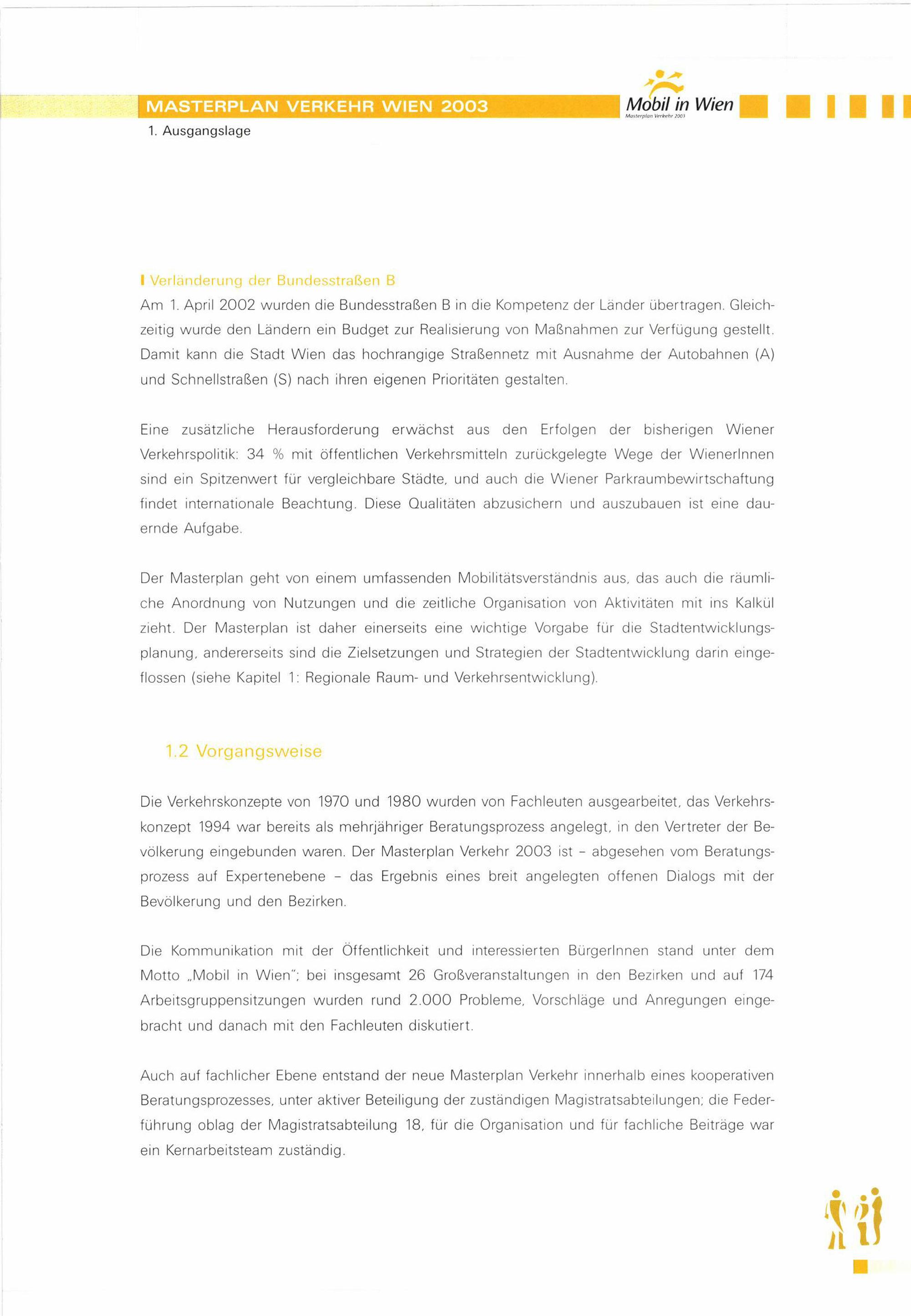 MASTERPLAN VERKEHR WIEN 2003

Mobil in Wien
Masterplan Verkehr 2003

1. Ausgangslage

Verländerung der Bundesstraßen B

Am 1. April 2002 wurden die Bundesstraßen B in die Kompetenz der Länder übertragen. Gleichzeitig wurde den Ländern ein Budget zur Realisierung von Maßnahmen zur Verfügung gestellt. Damit kann die Stadt Wien das hochrangige Straßennetz mit Ausnahme der Autobahnen (A) und Schnellstraßen (S) nach ihren eigenen Prioritäten gestalten.

Eine zusätzliche Herausforderung erwächst aus den Erfolgen der bisherigen Wiener Verkehrspolitik: 34 % mit öffentlichen Verkehrsmitteln zurückgelegte Wege der WienerInnen sind ein Spitzenwert für vergleichbare Städte, und auch die Wiener Parkraumbewirtschaftung findet internationale Beachtung. Diese Qualitäten abzusichern und auszubauen ist eine dauernde Aufgabe.

Der Masterplan geht von einem umfassenden Mobilitätsverständnis aus, das auch die räumliche Anordnung von Nutzungen und die zeitliche Organisation von Aktivitäten mit ins Kalkül zieht. Der Masterplan ist daher einerseits eine wichtige Vorgabe für die Stadtentwicklungsplanung, andererseits sind die Zielsetzungen und Strategien der Stadtentwicklung darin eingeflossen (siehe Kapitel 1: Regionale Raum- und Verkehrsentwicklung).

1.2 Vorgangsweise

Die Verkehrskonzepte von 1970 und 1980 wurden von Fachleuten ausgearbeitet, das Verkehrskonzept 1994 war bereits als mehrjähriger Beratungsprozess angelegt, in den Vertreter der Bevölkerung eingebunden waren. Der Masterplan Verkehr 2003 ist – abgesehen vom Beratungsprozess auf Expertenebene – das Ergebnis eines breit angelegten offenen Dialogs mit der Bevölkerung und den Bezirken.

Die Kommunikation mit der Öffentlichkeit und interessierten BürgerInnen stand unter dem Motto „Mobil in Wien"; bei insgesamt 26 Großveranstaltungen in den Bezirken und auf 174 Arbeitsgruppensitzungen wurden rund 2.000 Probleme, Vorschläge und Anregungen eingebracht und danach mit den Fachleuten diskutiert.

Auch auf fachlicher Ebene entstand der neue Masterplan Verkehr innerhalb eines kooperativen Beratungsprozesses, unter aktiver Beteiligung der zuständigen Magistratsabteilungen; die Federführung oblag der Magistratsabteilung 18, für die Organisation und für fachliche Beiträge war ein Kernarbeitsteam zuständig.